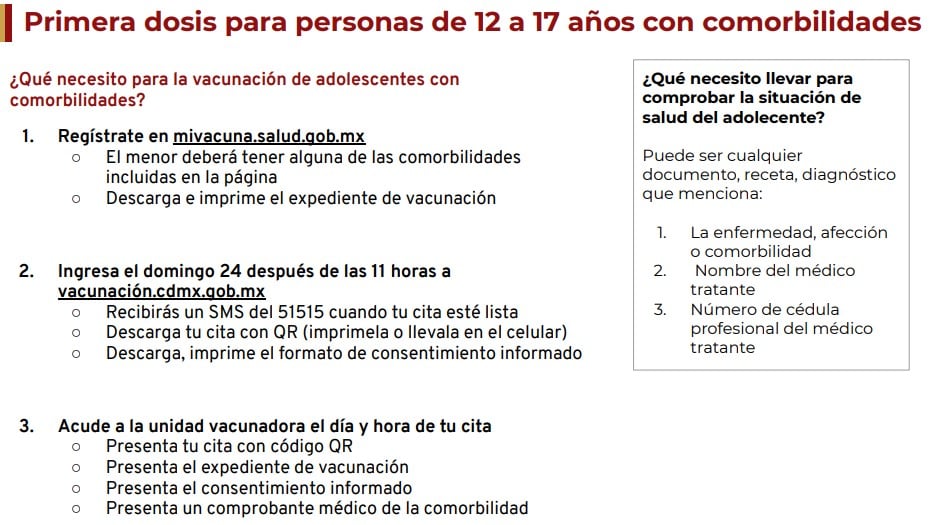 Primera dosis para personas de 12 a 17 años con comorbilidades

¿Qué necesito para la vacunación de adolescentes con comorbilidades?

1. Regístrate en mivacuna.salud.gob.mx
   ○ El menor deberá tener alguna de las comorbilidades incluidas en la página
   ○ Descarga e imprime el expediente de vacunación

2. Ingresa el domingo 24 después de las 11 horas a vacunación.cdmx.gob.mx
   ○ Recibirás un SMS del 51515 cuando tu cita esté lista
   ○ Descarga tu cita con QR (imprimela o llevala en el celular)
   ○ Descarga, imprime el formato de consentimiento informado

3. Acude a la unidad vacunadora el día y hora de tu cita
   ○ Presenta tu cita con código QR
   ○ Presenta el expediente de vacunación
   ○ Presenta el consentimiento informado
   ○ Presenta un comprobante médico de la comorbilidad

¿Qué necesito llevar para comprobar la situación de salud del adolecente?

Puede ser cualquier documento, receta, diagnóstico que menciona:

1. La enfermedad, afección o comorbilidad
2. Nombre del médico tratante
3. Número de cédula profesional del médico tratante